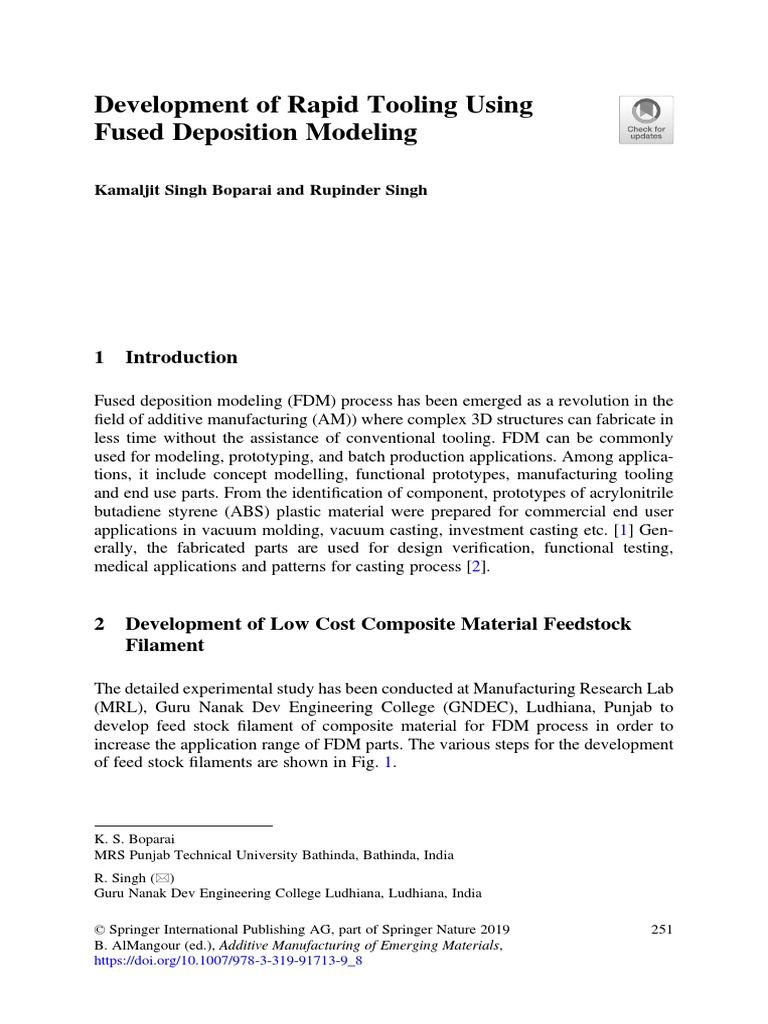 Development of Rapid Tooling Using Fused Deposition Modeling

Check for updates

Kamaljit Singh Boparai and Rupinder Singh

1 Introduction

Fused deposition modeling (FDM) process has been emerged as a revolution in the field of additive manufacturing (AM)) where complex 3D structures can fabricate in less time without the assistance of conventional tooling. FDM can be commonly used for modeling, prototyping, and batch production applications. Among applications, it include concept modelling, functional prototypes, manufacturing tooling and end use parts. From the identification of component, prototypes of acrylonitrile butadiene styrene (ABS) plastic material were prepared for commercial end user applications in vacuum molding, vacuum casting, investment casting etc. [1] Generally, the fabricated parts are used for design verification, functional testing, medical applications and patterns for casting process [2].

2 Development of Low Cost Composite Material Feedstock Filament

The detailed experimental study has been conducted at Manufacturing Research Lab (MRL), Guru Nanak Dev Engineering College (GNDEC), Ludhiana, Punjab to develop feed stock filament of composite material for FDM process in order to increase the application range of FDM parts. The various steps for the development of feed stock filaments are shown in Fig. 1.

K. S. Boparai
MRS Punjab Technical University Bathinda, Bathinda, India

R. Singh (✉)
Guru Nanak Dev Engineering College Ludhiana, Ludhiana, India

© Springer International Publishing AG, part of Springer Nature 2019
B. AlMangour (ed.), Additive Manufacturing of Emerging Materials,
https://doi.org/10.1007/978-3-319-91713-9_8

251